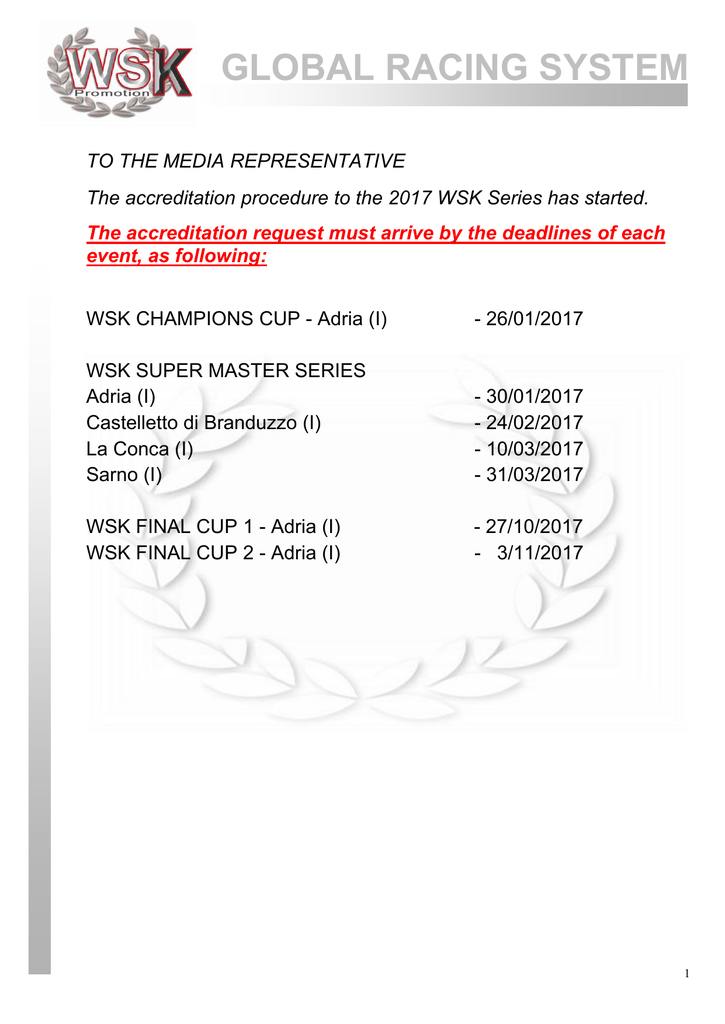 WSK Promotion

GLOBAL RACING SYSTEM

TO THE MEDIA REPRESENTATIVE

The accreditation procedure to the 2017 WSK Series has started.

The accreditation request must arrive by the deadlines of each event, as following:

WSK CHAMPIONS CUP - Adria (I) - 26/01/2017

WSK SUPER MASTER SERIES
Adria (I) - 30/01/2017
Castelletto di Branduzzo (I) - 24/02/2017
La Conca (I) - 10/03/2017
Sarno (I) - 31/03/2017

WSK FINAL CUP 1 - Adria (I) - 27/10/2017
WSK FINAL CUP 2 - Adria (I) - 3/11/2017

1